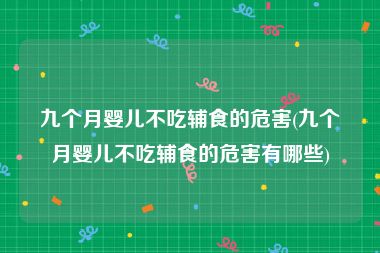 九个月婴儿不吃辅食的危害(九个月婴儿不吃辅食的危害有哪些)